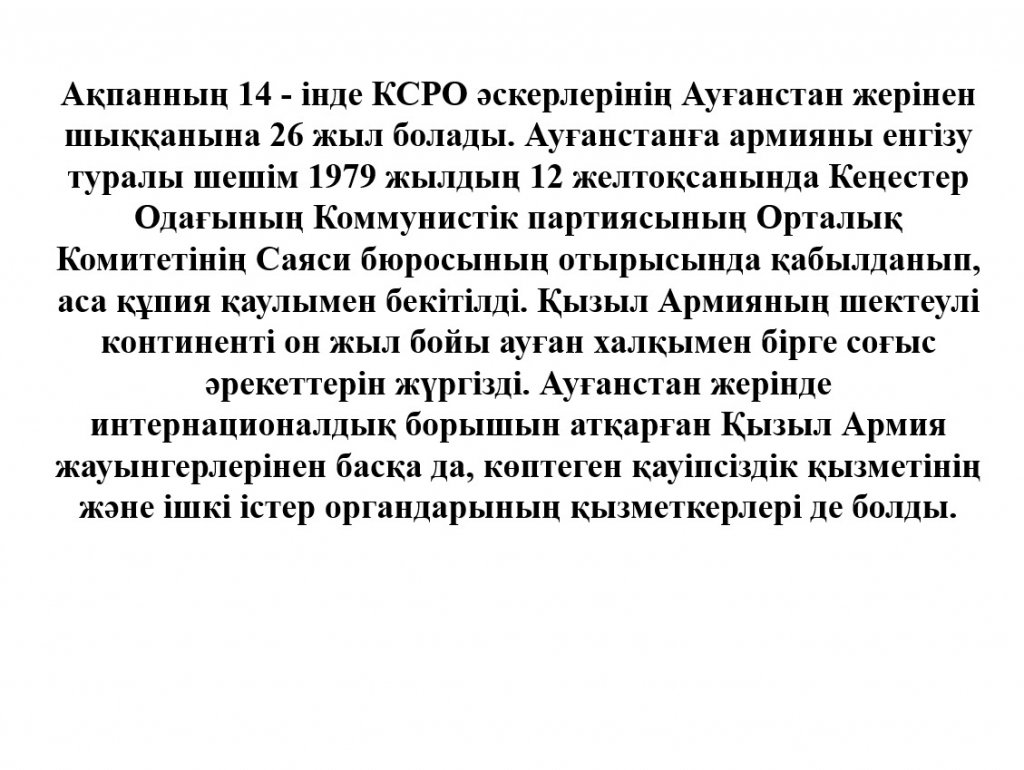 Ақпанның 14 - інде КСРО әскерлерінің Ауғанстан жерінен шыққанына 26 жыл болады. Ауғанстанға армияны енгізу туралы шешім 1979 жылдың 12 желтоқсанында Кеңестер Одағының Коммунистік партиясының Орталық Комитетінің Саяси бюросының отырысында қабылданып, аса құпия қаулымен бекітілді. Қызыл Армияның шектеулі континенті он жыл бойы ауған халқымен бірге соғыс әрекеттерін жүргізді. Ауғанстан жерінде интернационалдық борышын атқарған Қызыл Армия жауынгерлерінен басқа да, көптеген қауіпсіздік қызметінің және ішкі істер органдарының қызметкерлері де болды.